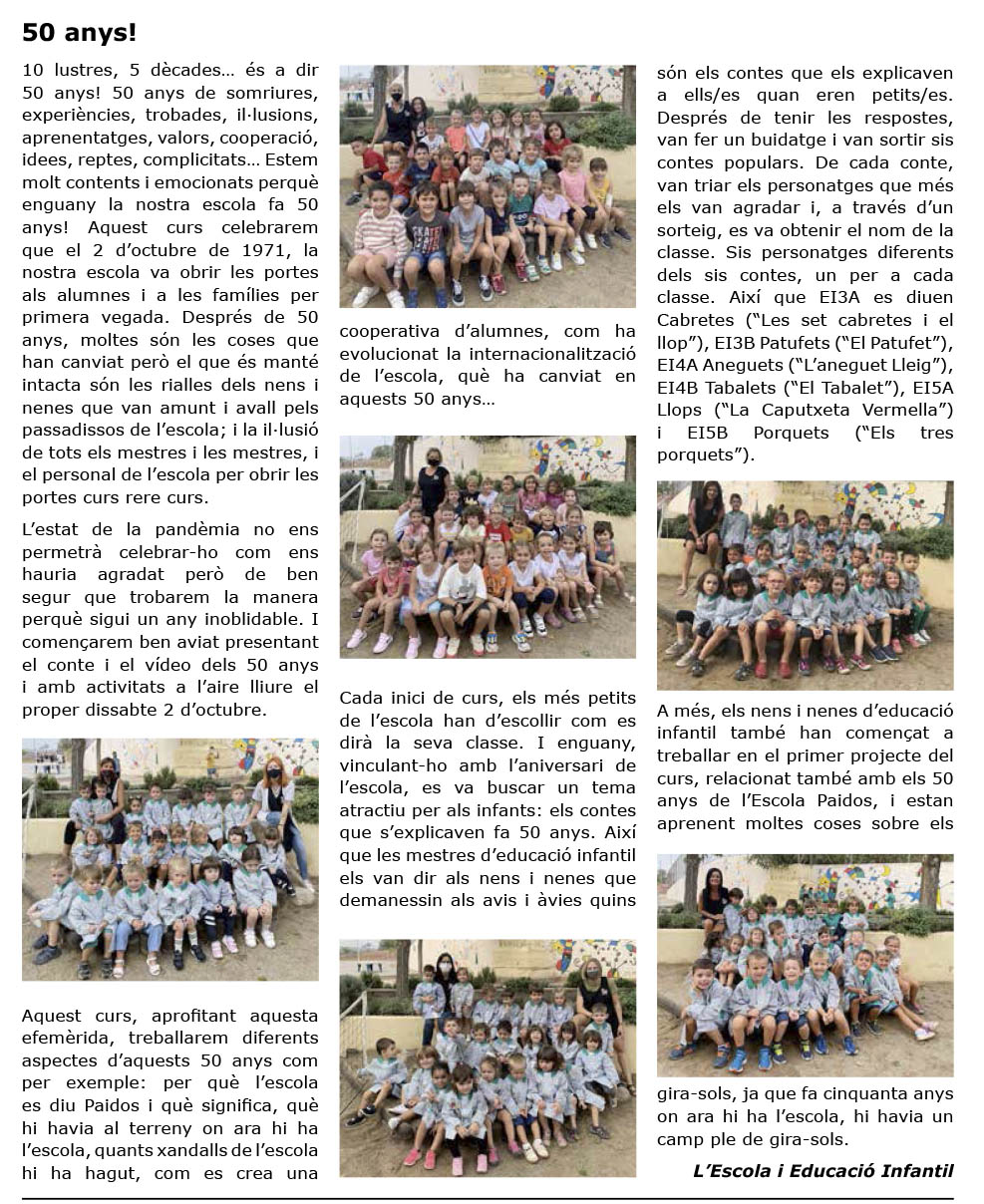 50 anys!

10 lustres, 5 dècades… és a dir 50 anys! 50 anys de somriures, experiències, trobades, il·lusions, aprenentatges, valors, cooperació, idees, reptes, complicitats… Estem molt contents i emocionats perquè enguany la nostra escola fa 50 anys! Aquest curs celebrarem que el 2 d'octubre de 1971, la nostra escola va obrir les portes als alumnes i a les famílies per primera vegada. Després de 50 anys, moltes són les coses que han canviat però el que és manté intacta són les rialles dels nens i nenes que van amunt i avall pels passadissos de l'escola; i la il·lusió de tots els mestres i les mestres, i el personal de l'escola per obrir les portes curs rere curs.

L'estat de la pandèmia no ens permetrà celebrar-ho com ens hauria agradat però de ben segur que trobarem la manera perquè sigui un any inoblidable. I començarem ben aviat presentant el conte i el vídeo dels 50 anys i amb activitats a l'aire lliure el proper dissabte 2 d'octubre.

Aquest curs, aprofitant aquesta efemèrida, treballarem diferents aspectes d'aquests 50 anys com per exemple: per què l'escola es diu Paidos i què significa, què hi havia al terreny on ara hi ha l'escola, quants xandalls de l'escola hi ha hagut, com es crea una cooperativa d'alumnes, com ha evolucionat la internacionalització de l'escola, què ha canviat en aquests 50 anys…

Cada inici de curs, els més petits de l'escola han d'escollir com es dirà la seva classe. I enguany, vinculant-ho amb l'aniversari de l'escola, es va buscar un tema atractiu per als infants: els contes que s'explicaven fa 50 anys. Així que les mestres d'educació infantil els van dir als nens i nenes que demanessin als avis i àvies quins són els contes que els explicaven a ells/es quan eren petits/es. Després de tenir les respostes, van fer un buidatge i van sortir sis contes populars. De cada conte, van triar els personatges que més els van agradar i, a través d'un sorteig, es va obtenir el nom de la classe. Sis personatges diferents dels sis contes, un per a cada classe. Així que EI3A es diuen Cabretes ("Les set cabretes i el llop"), EI3B Patufets ("El Patufet"), EI4A Aneguets ("L'aneguet Lleig"), EI4B Tabalets ("El Tabalet"), EI5A Llops ("La Caputxeta Vermella") i EI5B Porquets ("Els tres porquets").

A més, els nens i nenes d'educació infantil també han començat a treballar en el primer projecte del curs, relacionat també amb els 50 anys de l'Escola Paidos, i estan aprenent moltes coses sobre els gira-sols, ja que fa cinquanta anys on ara hi ha l'escola, hi havia un camp ple de gira-sols.

L'Escola i Educació Infantil